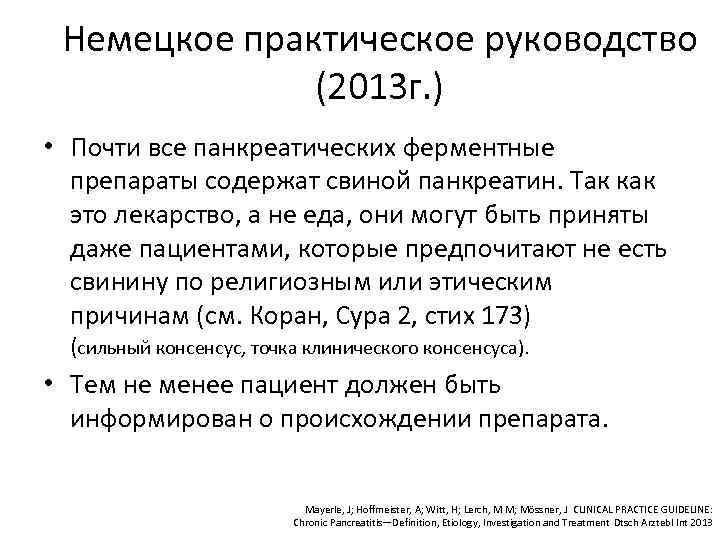 Немецкое практическое руководство (2013г.)

• Почти все панкреатических ферментные препараты содержат свиной панкреатин. Так как это лекарство, а не еда, они могут быть приняты даже пациентами, которые предпочитают не есть свинину по религиозным или этическим причинам (см. Коран, Сура 2, стих 173) (сильный консенсус, точка клинического консенсуса).

• Тем не менее пациент должен быть информирован о происхождении препарата.

Mayerle, J; Hoffmeister, A; Witt, H; Lerch, M M; Mössner, J CLINICAL PRACTICE GUIDELINE: Chronic Pancreatitis—Definition, Etiology, Investigation and Treatment Dtsch Arztebl Int 2013